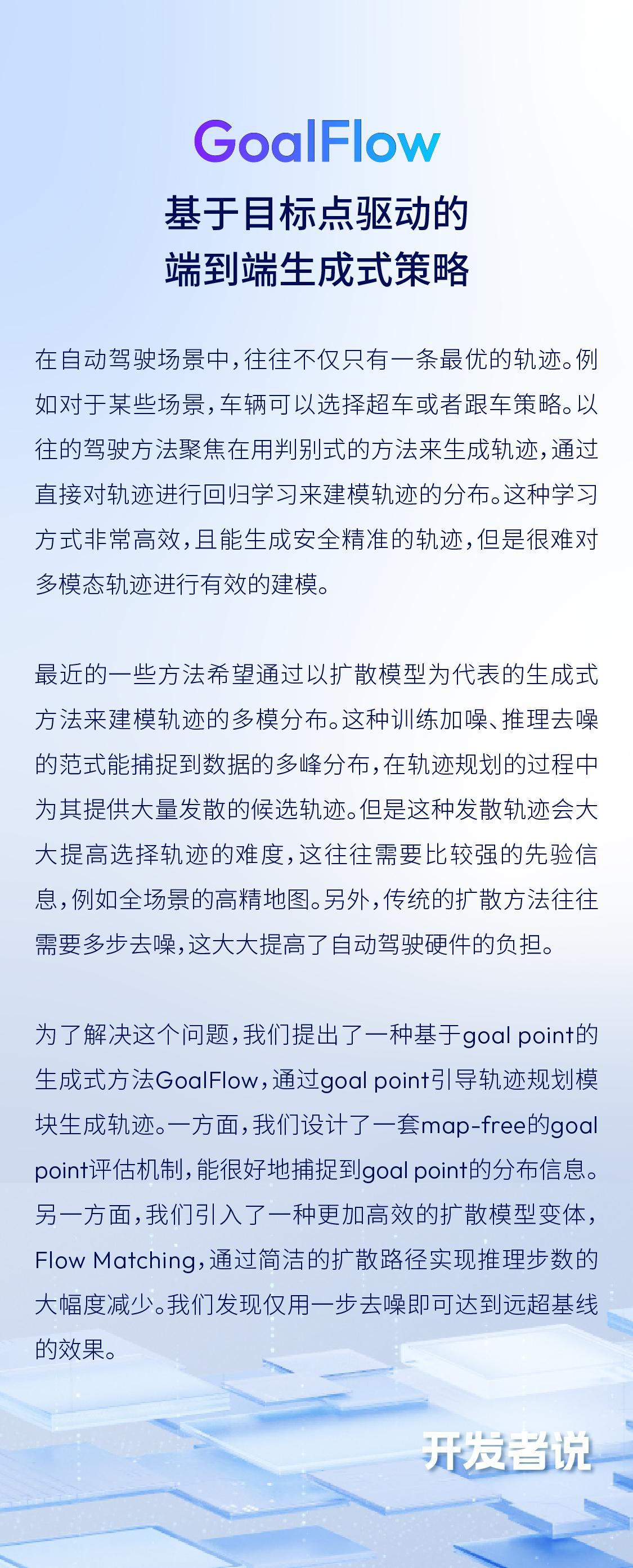 GoalFlow

基于目标点驱动的
端到端生成式策略

在自动驾驶场景中，往往不仅只有一条最优的轨迹。例如对于某些场景，车辆可以选择超车或者跟车策略。以往的驾驶方法聚焦在用判别式的方法来生成轨迹，通过直接对轨迹进行回归学习来建模轨迹的分布。这种学习方式非常高效，且能生成安全精准的轨迹，但是很难对多模态轨迹进行有效的建模。

最近的一些方法希望通过以扩散模型为代表的生成式方法来建模轨迹的多模分布。这种训练加噪、推理去噪的范式能捕捉到数据的多峰分布，在轨迹规划的过程中为其提供大量发散的候选轨迹。但是这种发散轨迹会大大提高选择轨迹的难度，这往往需要比较强的先验信息，例如全场景的高精地图。另外，传统的扩散方法往往需要多步去噪，这大大提高了自动驾驶硬件的负担。

为了解决这个问题，我们提出了一种基于goal point的生成式方法GoalFlow，通过goal point引导轨迹规划模块生成轨迹。一方面，我们设计了一套map-free的goal point评估机制，能很好地捕捉到goal point的分布信息。另一方面，我们引入了一种更加高效的扩散模型变体，Flow Matching，通过简洁的扩散路径实现推理步数的大幅度减少。我们发现仅用一步去噪即可达到远超基线的效果。

开发者说